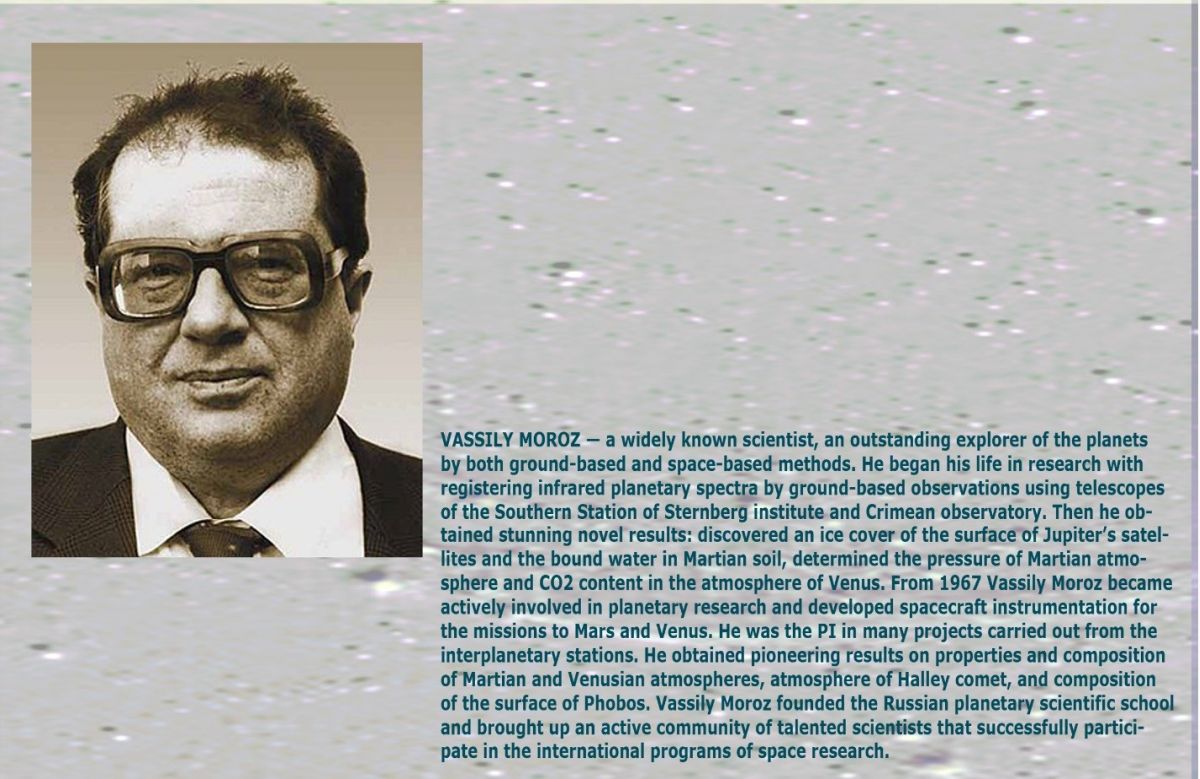 VASSILY MOROZ — a widely known scientist, an outstanding explorer of the planets by both ground-based and space-based methods. He began his life in research with registering infrared planetary spectra by ground-based observations using telescopes of the Southern Station of Sternberg institute and Crimean observatory. Then he obtained stunning novel results: discovered an ice cover of the surface of Jupiter's satellites and the bound water in Martian soil, determined the pressure of Martian atmosphere and CO2 content in the atmosphere of Venus. From 1967 Vassily Moroz became actively involved in planetary research and developed spacecraft instrumentation for the missions to Mars and Venus. He was the PI in many projects carried out from the interplanetary stations. He obtained pioneering results on properties and composition of Martian and Venusian atmospheres, atmosphere of Halley comet, and composition of the surface of Phobos. Vassily Moroz founded the Russian planetary scientific school and brought up an active community of talented scientists that successfully participate in the international programs of space research.